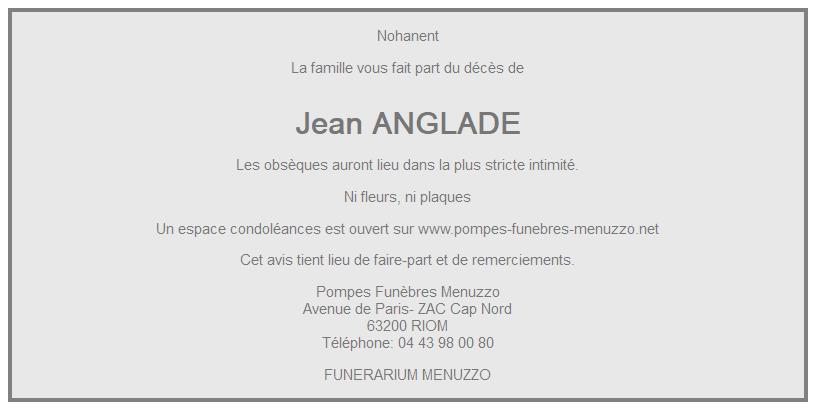 Nohanent

La famille vous fait part du décès de

Jean ANGLADE

Les obsèques auront lieu dans la plus stricte intimité.

Ni fleurs, ni plaques

Un espace condoléances est ouvert sur www.pompes-funebres-menuzzo.net

Cet avis tient lieu de faire-part et de remerciements.

Pompes Funèbres Menuzzo
Avenue de Paris- ZAC Cap Nord
63200 RIOM
Téléphone: 04 43 98 00 80

FUNERARIUM MENUZZO